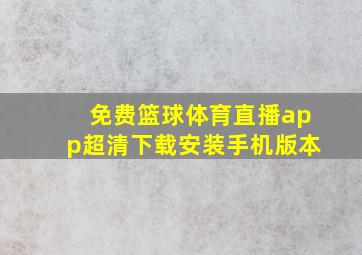 免费篮球体育直播app超清下载安装手机版本